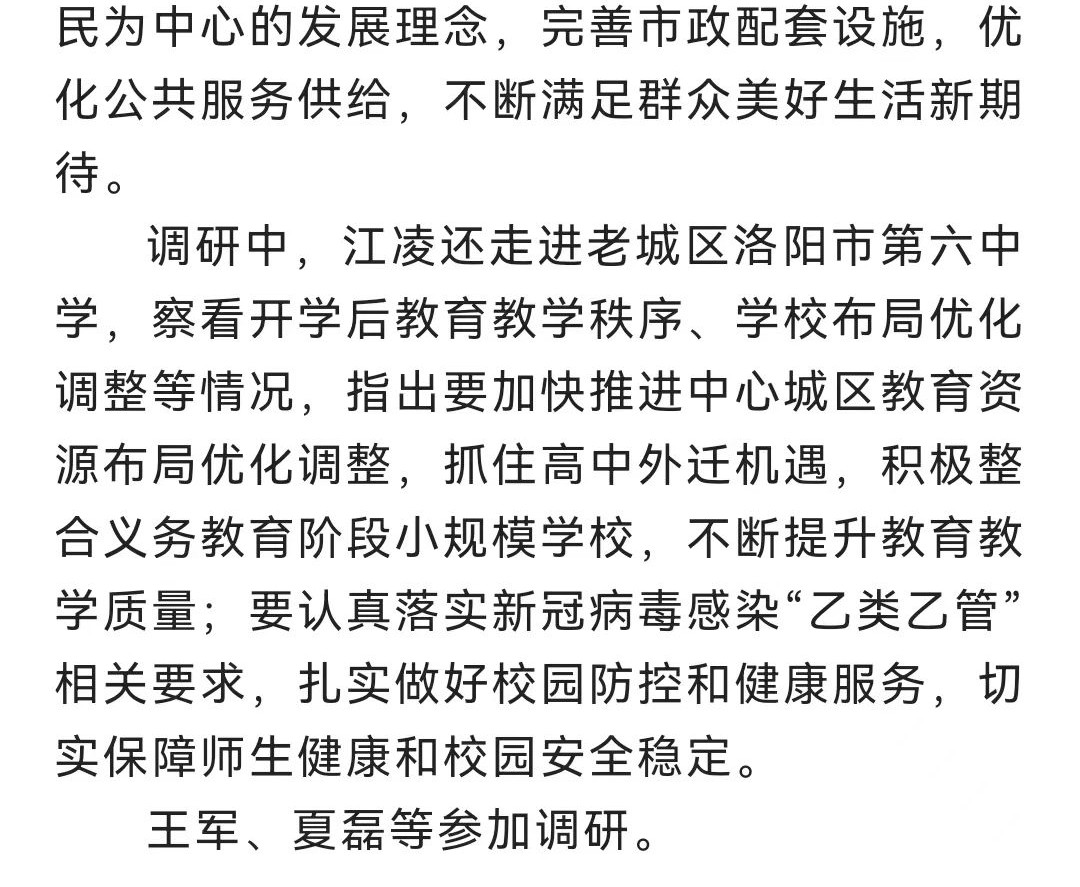 民为中心的发展理念，完善市政配套设施，优化公共服务供给，不断满足群众美好生活新期待。

调研中，江凌还走进老城区洛阳市第六中学，察看开学后教育教学秩序、学校布局优化调整等情况，指出要加快推进中心城区教育资源布局优化调整，抓住高中外迁机遇，积极整合义务教育阶段小规模学校，不断提升教育教学质量；要认真落实新冠病毒感染“乙类乙管”相关要求，扎实做好校园防控和健康服务，切实保障师生健康和校园安全稳定。

王军、夏磊等参加调研。